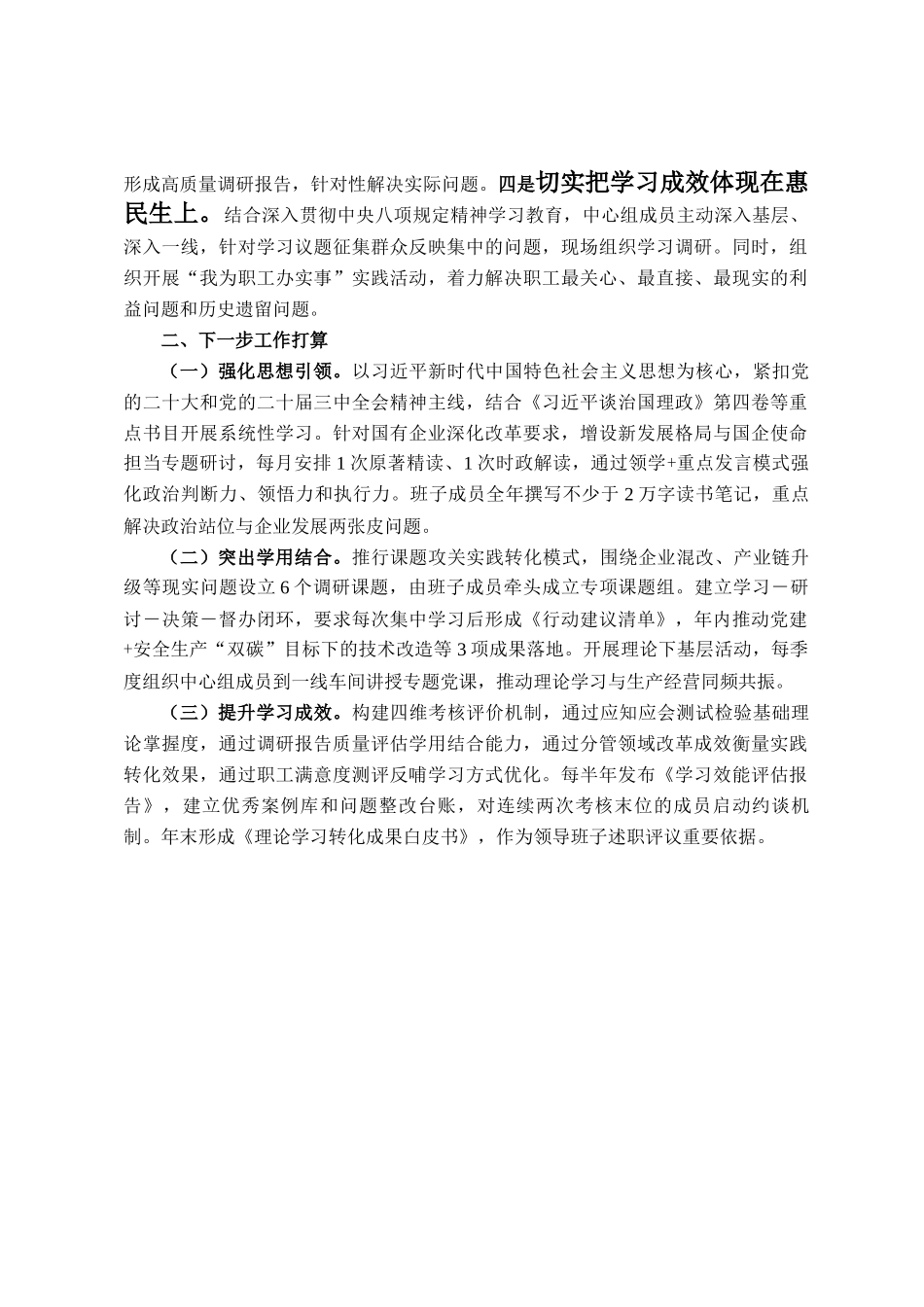 形成高质量调研报告，针对性解决实际问题。四是切实把学习成效体现在惠民生上。结合深入贯彻中央八项规定精神学习教育，中心组成员主动深入基层、深入一线，针对学习议题征集群众反映集中的问题，现场组织学习调研。同时，组织开展“我为职工办实事”实践活动，着力解决职工最关心、最直接、最现实的利益问题和历史遗留问题。

二、下一步工作打算

（一）强化思想引领。以习近平新时代中国特色社会主义思想为核心，紧扣党的二十大和党的二十届三中全会精神主线，结合《习近平谈治国理政》第四卷等重点书目开展系统性学习。针对国有企业深化改革要求，增设新发展格局与国企使命担当专题研讨，每月安排1次原著精读、1次时政解读，通过领学+重点发言模式强化政治判断力、领悟力和执行力。班子成员全年撰写不少于2万字读书笔记，重点解决政治站位与企业发展两张皮问题。

（二）突出学用结合。推行课题攻关实践转化模式，围绕企业混改、产业链升级等现实问题设立6个调研课题，由班子成员牵头成立专项课题组。建立学习－研讨－决策－督办闭环，要求每次集中学习后形成《行动建议清单》，年内推动党建+安全生产“双碳”目标下的技术改造等3项成果落地。开展理论下基层活动，每季度组织中心组成员到一线车间讲授专题党课，推动理论学习与生产经营同频共振。

（三）提升学习成效。构建四维考核评价机制，通过应知应会测试检验基础理论掌握度，通过调研报告质量评估学用结合能力，通过分管领域改革成效衡量实践转化效果，通过职工满意度测评反哺学习方式优化。每半年发布《学习效能评估报告》，建立优秀案例库和问题整改台账，对连续两次考核末位的成员启动约谈机制。年末形成《理论学习转化成果白皮书》，作为领导班子述职评议重要依据。